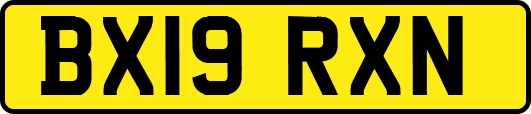 BX19 RXN